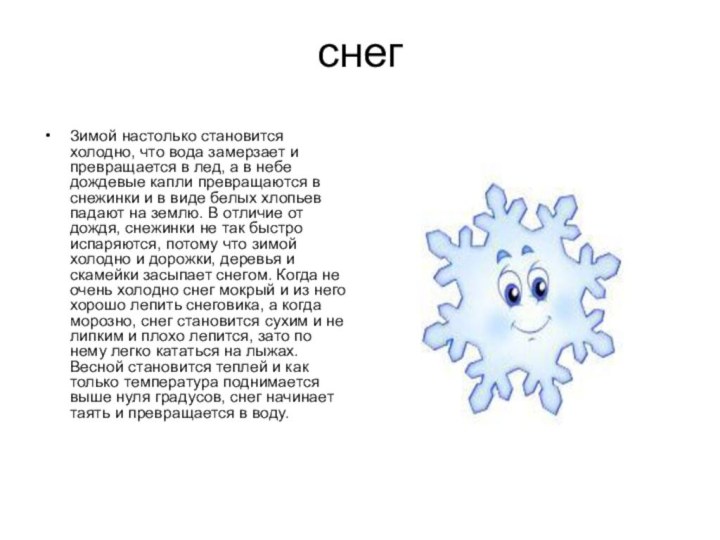 снег

• Зимой настолько становится холодно, что вода замерзает и превращается в лед, а в небе дождевые капли превращаются в снежинки и в виде белых хлопьев падают на землю. В отличие от дождя, снежинки не так быстро испаряются, потому что зимой холодно и дорожки, деревья и скамейки засыпает снегом. Когда не очень холодно снег мокрый и из него хорошо лепить снеговика, а когда морозно, снег становится сухим и не липким и плохо лепится, зато по нему легко кататься на лыжах. Весной становится теплей и как только температура поднимается выше нуля градусов, снег начинает таять и превращается в воду.